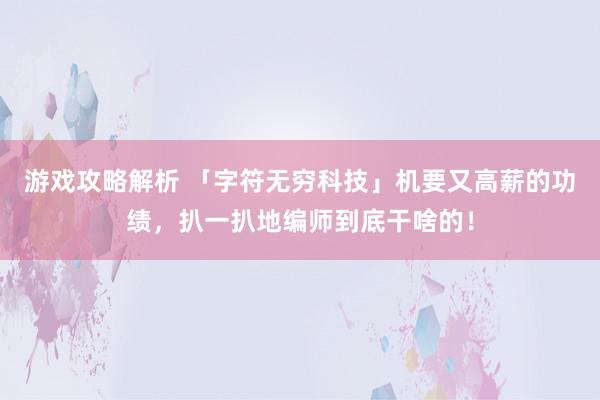 游戏攻略解析 「字符无穷科技」机要又高薪的功绩，扒一扒地编师到底干啥的！